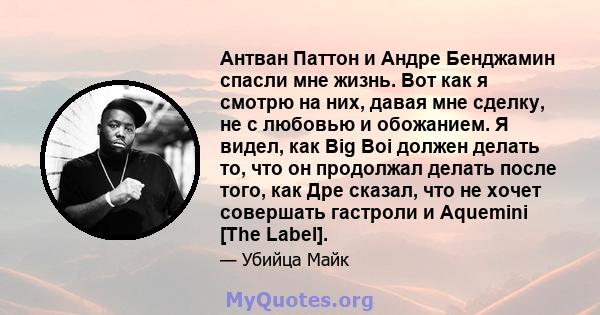 Антван Паттон и Андре Бенджамин спасли мне жизнь. Вот как я смотрю на них, давая мне сделку, не с любовью и обожанием. Я видел, как Big Boi должен делать то, что он продолжал делать после того, как Дре сказал, что не хочет совершать гастроли и Aquemini [The Label].

— Убийца Майк

MyQuotes.org